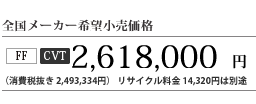 全国メーカー希望小売価格

FF CVT 2,618,000 円

（消費税抜き 2,493,334円） リサイクル料金 14,320円は別途